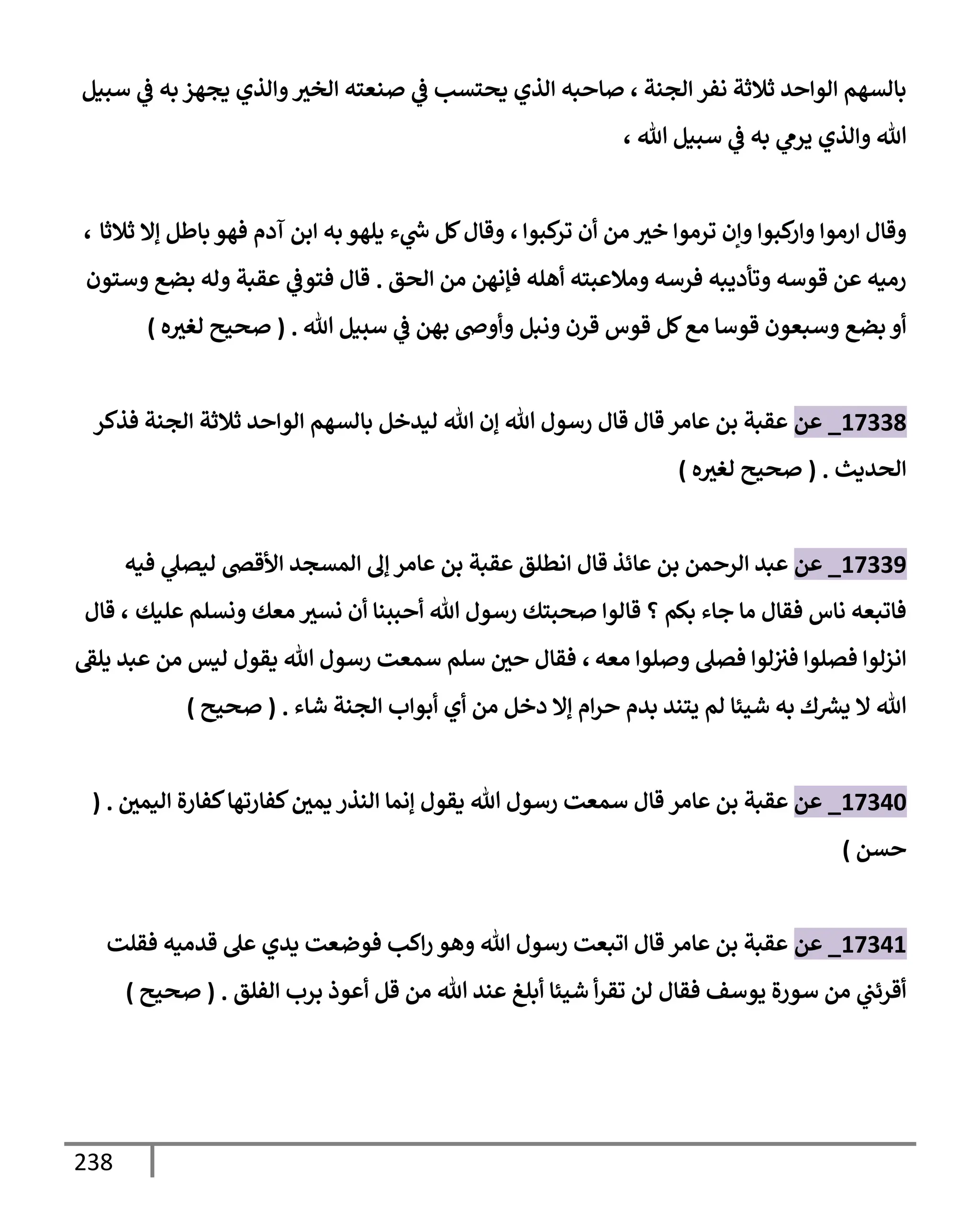 بالسهم الواحد ثلاثة نفر الجنة ، صاحبه الذي يحتسب في صنعته الخير والذي يجهز به في سبيل الله والذي يرمي به في سبيل الله ،

وقال ارموا واركبوا وإن ترموا خير من أن تركبوا ، وقال كل شيء يلهو به ابن آدم فهو باطل إلا ثلاثا ، رميه عن قوسه وتأديبه فرسه وملاعبته أهله فإنهن من الحق . قال فتوفي عقبة وله بضع وستون أو بضع وسبعون قوسا مع كل قوس قرن ونبل وأوصى بهن في سبيل الله . ( صحيح لغيره )

17338_ عن عقبة بن عامر قال قال رسول الله إن الله ليدخل بالسهم الواحد ثلاثة الجنة فذكر الحديث . ( صحيح لغيره )

17339_ عن عبد الرحمن بن عائذ قال انطلق عقبة بن عامر إلى المسجد الأقصى ليصلي فيه فاتبعه ناس فقال ما جاء بكم ؟ قالوا صحبتك رسول الله أحببنا أن نسير معك ونسلم عليك ، قال انزلوا فصلوا فنزلوا فصلى وصلوا معه ، فقال حين سلم سمعت رسول الله يقول ليس من عبد يلقى الله لا يشرك به شيئا لم يتند بدم حرام إلا دخل من أي أبواب الجنة شاء . ( صحيح )

17340_ عن عقبة بن عامر قال سمعت رسول الله يقول إنما النذر يمين كفارتها كفارة اليمين . ( حسن )

17341_ عن عقبة بن عامر قال اتبعت رسول الله وهو راكب فوضعت يدي على قدميه فقلت أقرئني من سورة يوسف فقال لن تقرأ شيئا أبلغ عند الله من قل أعوذ برب الفلق . ( صحيح )

238